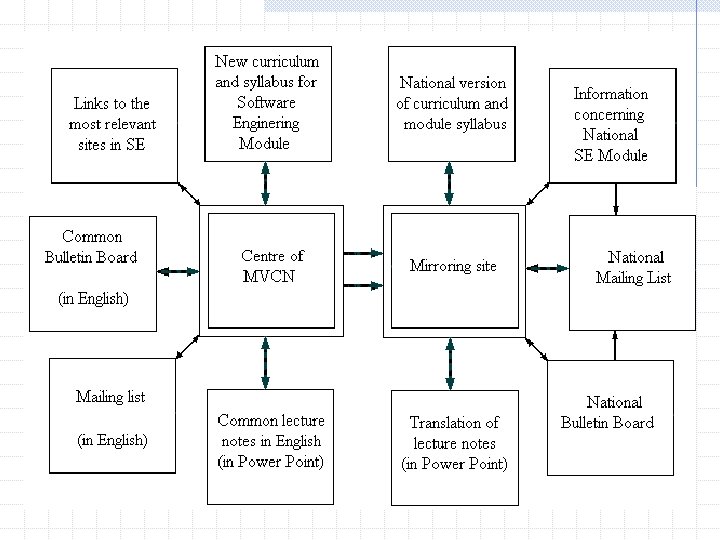 Links to the most relevant sites in SE

New curriculum and syllabus for Software Enginering Module

National version of curriculum and module syllabus

Information concerning National SE Module

Common Bulletin Board

(in English)

Centre of MVCN

Mirroring site

National Mailing List

Mailing list

(in English)

Common lecture notes in English (in Power Point)

Translation of lecture notes (in Power Point)

National Bulletin Board